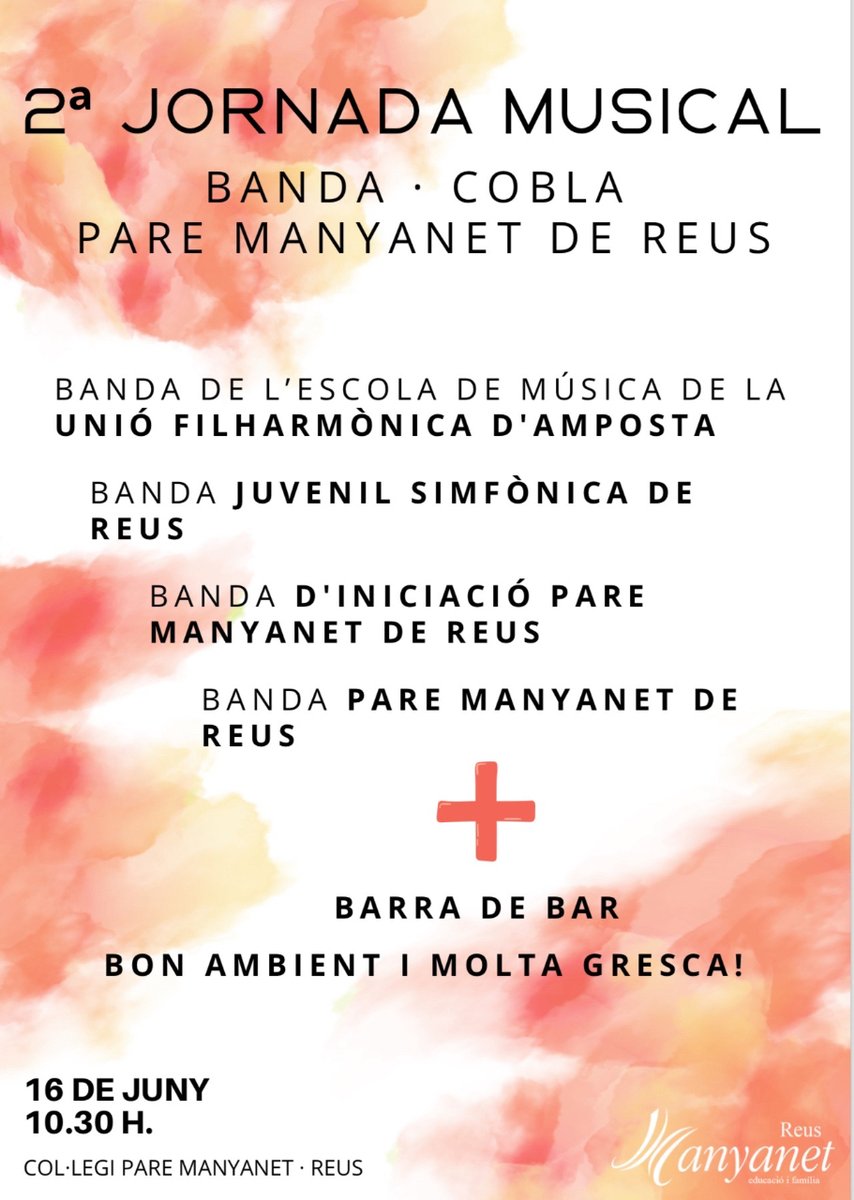 2ª JORNADA MUSICAL

BANDA · COBLA
PARE MANYANET DE REUS

BANDA DE L'ESCOLA DE MÚSICA DE LA UNIÓ FILHARMÒNICA D'AMPOSTA

BANDA JUVENIL SIMFÒNICA DE REUS

BANDA D'INICIACIÓ PARE MANYANET DE REUS

BANDA PARE MANYANET DE REUS

+

BARRA DE BAR

BON AMBIENT I MOLTA GRESCA!

16 DE JUNY
10.30 H.

COL·LEGI PARE MANYANET · REUS

Reus
Manyanet
educació i família